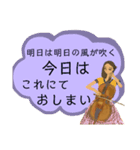 明日は明日の風が吹く
今日は
これにて
おしまい